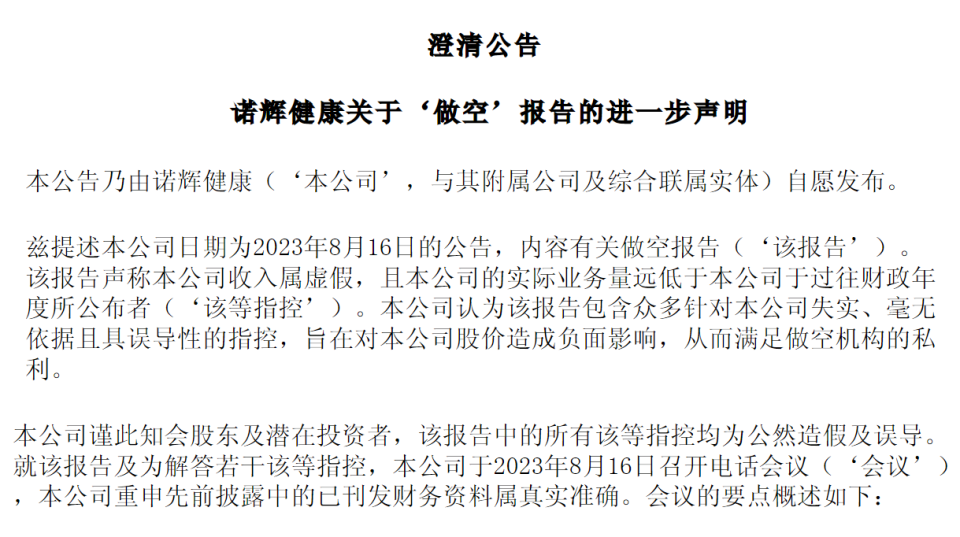 澄清公告

诺辉健康关于‘做空’报告的进一步声明

本公告乃由诺辉健康（‘本公司’，与其附属公司及综合联属实体）自愿发布。

兹提述本公司日期为2023年8月16日的公告，内容有关做空报告（‘该报告’）。该报告声称本公司收入属虚假，且本公司的实际业务量远低于本公司于过往财政年度所公布者（‘该等指控’）。本公司认为该报告包含众多针对本公司失实、毫无依据且具误导性的指控，旨在对本公司股价造成负面影响，从而满足做空机构的私利。

本公司谨此知会股东及潜在投资者，该报告中的所有该等指控均为公然造假及误导。就该报告及为解答若干该等指控，本公司于2023年8月16日召开电话会议（‘会议’），本公司重申先前披露中的已刊发财务资料属真实准确。会议的要点概述如下：